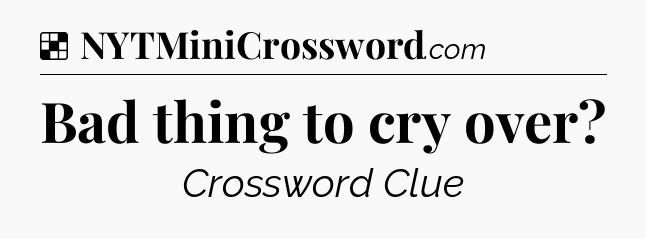 NYTMiniCrossword.com

Bad thing to cry over?

Crossword Clue